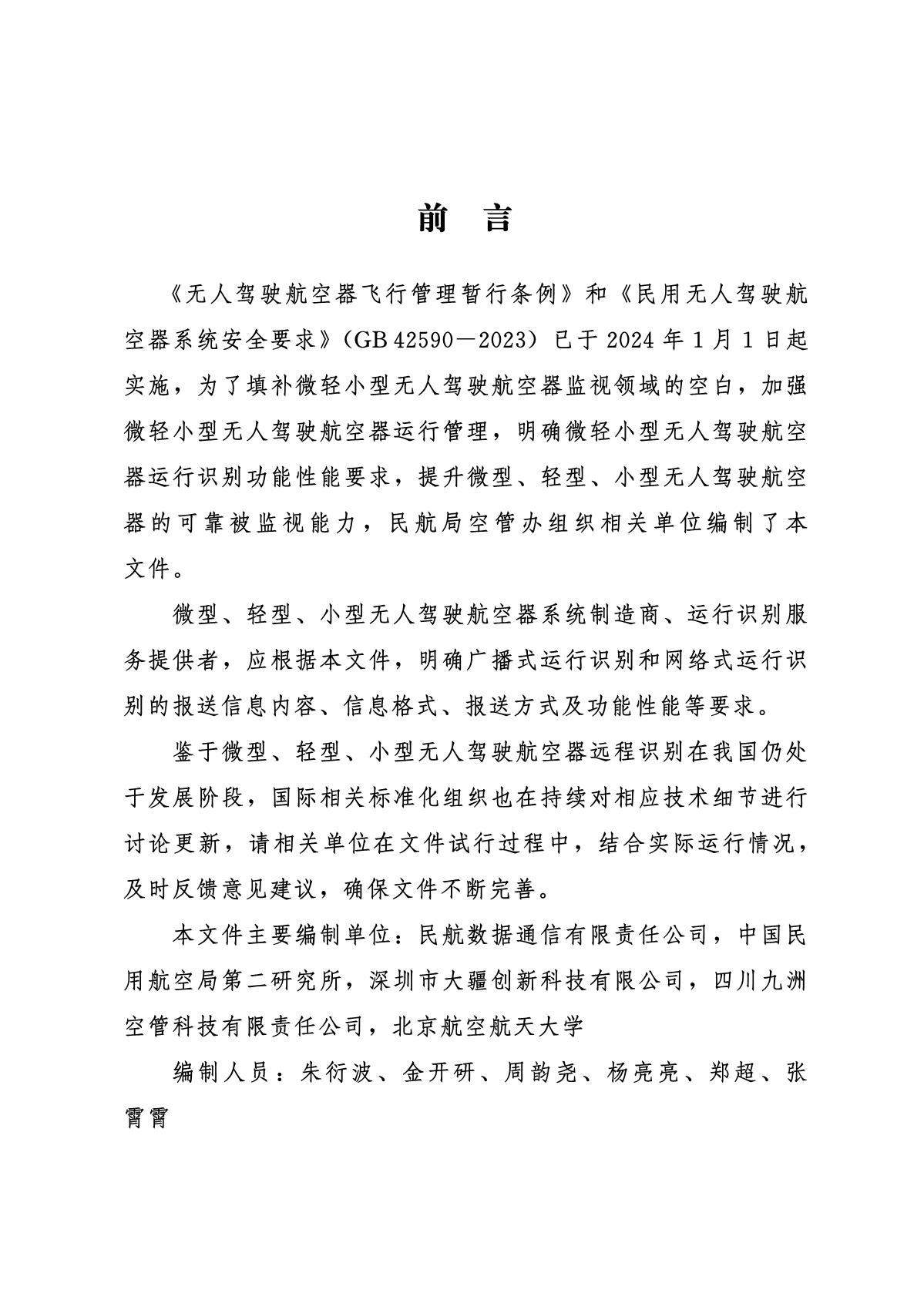 前 言

《无人驾驶航空器飞行管理暂行条例》和《民用无人驾驶航空器系统安全要求》（GB 42590—2023）已于 2024 年 1 月 1 日起实施，为了填补微轻小型无人驾驶航空器监视领域的空白，加强微轻小型无人驾驶航空器运行管理，明确微轻小型无人驾驶航空器运行识别功能性能要求，提升微型、轻型、小型无人驾驶航空器的可靠被监视能力，民航局空管办组织相关单位编制了本文件。

微型、轻型、小型无人驾驶航空器系统制造商、运行识别服务提供者，应根据本文件，明确广播式运行识别和网络式运行识别的报送信息内容、信息格式、报送方式及功能性能等要求。

鉴于微型、轻型、小型无人驾驶航空器远程识别在我国仍处于发展阶段，国际相关标准化组织也在持续对相应技术细节进行讨论更新，请相关单位在文件试行过程中，结合实际运行情况，及时反馈意见建议，确保文件不断完善。

本文件主要编制单位：民航数据通信有限责任公司，中国民用航空局第二研究所，深圳市大疆创新科技有限公司，四川九洲空管科技有限责任公司，北京航空航天大学

编制人员：朱衍波、金开研、周韵尧、杨亮亮、郑超、张霄霄